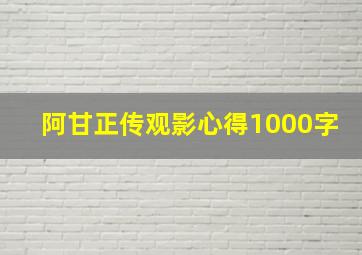 阿甘正传观影心得1000字